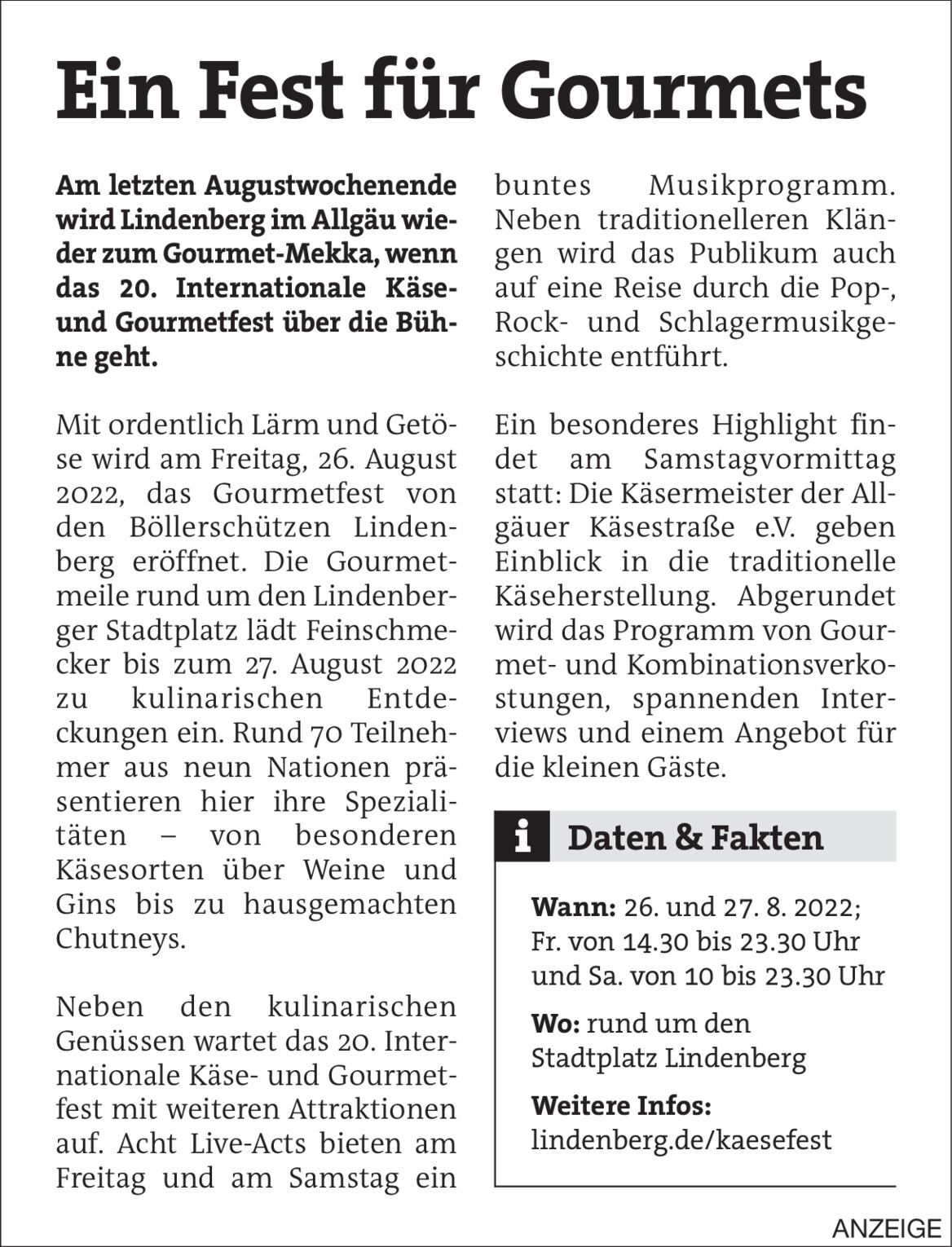 Ein Fest für Gourmets

Am letzten Augustwochenende wird Lindenberg im Allgäu wieder zum Gourmet-Mekka, wenn das 20. Internationale Käse- und Gourmetfest über die Bühne geht.

Mit ordentlich Lärm und Getöse wird am Freitag, 26. August 2022, das Gourmetfest von den Böllerschützen Lindenberg eröffnet. Die Gourmetmeile rund um den Lindenberger Stadtplatz lädt Feinschmecker bis zum 27. August 2022 zu kulinarischen Entdeckungen ein. Rund 70 Teilnehmer aus neun Nationen präsentieren hier ihre Spezialitäten – von besonderen Käsesorten über Weine und Gins bis zu hausgemachten Chutneys.

Neben den kulinarischen Genüssen wartet das 20. Internationale Käse- und Gourmetfest mit weiteren Attraktionen auf. Acht Live-Acts bieten am Freitag und am Samstag ein buntes Musikprogramm. Neben traditionelleren Klängen wird das Publikum auch auf eine Reise durch die Pop-, Rock- und Schlagermusikgeschichte entführt.

Ein besonderes Highlight findet am Samstagvormittag statt: Die Käsermeister der Allgäuer Käsestraße e.V. geben Einblick in die traditionelle Käseherstellung. Abgerundet wird das Programm von Gourmet- und Kombinationsverkostungen, spannenden Interviews und einem Angebot für die kleinen Gäste.

i Daten & Fakten

Wann: 26. und 27. 8. 2022; Fr. von 14.30 bis 23.30 Uhr und Sa. von 10 bis 23.30 Uhr

Wo: rund um den Stadtplatz Lindenberg

Weitere Infos: lindenberg.de/kaesefest

ANZEIGE